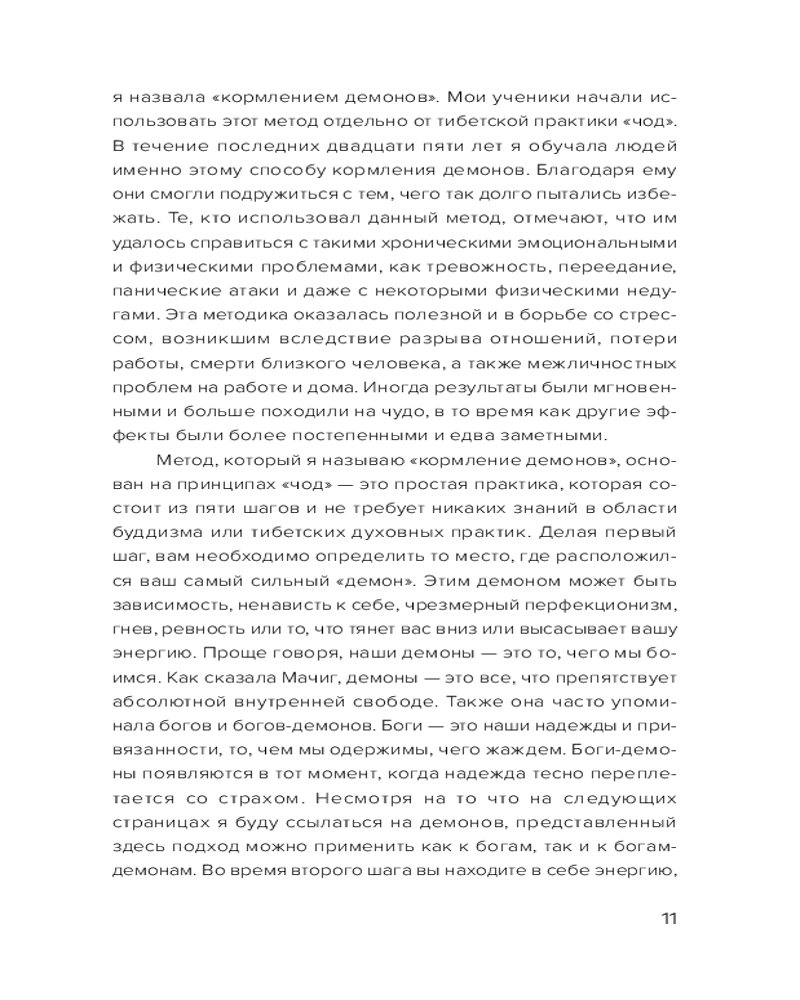 я назвала «кормлением демонов». Мои ученики начали использовать этот метод отдельно от тибетской практики «чод». В течение последних двадцати пяти лет я обучала людей именно этому способу кормления демонов. Благодаря ему они смогли подружиться с тем, чего так долго пытались избежать. Те, кто использовал данный метод, отмечают, что им удалось справиться с такими хроническими эмоциональными и физическими проблемами, как тревожность, переедание, панические атаки и даже с некоторыми физическими недугами. Эта методика оказалась полезной и в борьбе со стрессом, возникшим вследствие разрыва отношений, потери работы, смерти близкого человека, а также межличностных проблем на работе и дома. Иногда результаты были мгновенными и больше походили на чудо, в то время как другие эффекты были более постепенными и едва заметными.

Метод, который я называю «кормление демонов», основан на принципах «чод» — это простая практика, которая состоит из пяти шагов и не требует никаких знаний в области буддизма или тибетских духовных практик. Делая первый шаг, вам необходимо определить то место, где расположился ваш самый сильный «демон». Этим демоном может быть зависимость, ненависть к себе, чрезмерный перфекционизм, гнев, ревность или то, что тянет вас вниз или высасывает вашу энергию. Проще говоря, наши демоны — это то, чего мы боимся. Как сказала Мачиг, демоны — это все, что препятствует абсолютной внутренней свободе. Также она часто упоминала богов и богов-демонов. Боги — это наши надежды и привязанности, то, чем мы одержимы, чего жаждем. Боги-демоны появляются в тот момент, когда надежда тесно переплетается со страхом. Несмотря на то что на следующих страницах я буду ссылаться на демонов, представленный здесь подход можно применить как к богам, так и к богам-демонам. Во время второго шага вы находите в себе энергию,

11